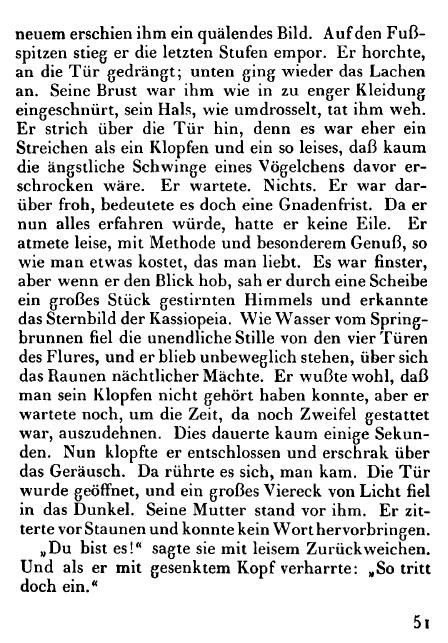 neuem erschien ihm ein quälendes Bild. Auf den Fußspitzen stieg er die letzten Stufen empor. Er horchte, an die Tür gedrängt; unten ging wieder das Lachen an. Seine Brust war ihm wie in zu enger Kleidung eingeschnürt, sein Hals, wie umdrosselt, tat ihm weh. Er strich über die Tür hin, denn es war eher ein Streichen als ein Klopfen und ein so leises, daß kaum die ängstliche Schwinge eines Vögelchens davor erschrocken wäre. Er wartete. Nichts. Er war darüber froh, bedeutete es doch eine Gnadenfrist. Da er nun alles erfahren würde, hatte er keine Eile. Er atmete leise, mit Methode und besonderem Genuß, so wie man etwas kostet, das man liebt. Es war finster, aber wenn er den Blick hob, sah er durch eine Scheibe ein großes Stück gestirnten Himmels und erkannte das Sternbild der Kassiopeia. Wie Wasser vom Springbrunnen fiel die unendliche Stille von den vier Türen des Flures, und er blieb unbeweglich stehen, über sich das Raunen nächtlicher Mächte. Er wußte wohl, daß man sein Klopfen nicht gehört haben konnte, aber er wartete noch, um die Zeit, da noch Zweifel gestattet war, auszudehnen. Dies dauerte kaum einige Sekunden. Nun klopfte er entschlossen und erschrak über das Geräusch. Da rührte es sich, man kam. Die Tür wurde geöffnet, und ein großes Viereck von Licht fiel in das Dunkel. Seine Mutter stand vor ihm. Er zitterte vor Staunen und konnte kein Wort hervorbringen.

„Du bist es!“ sagte sie mit leisem Zurückweichen. Und als er mit gesenktem Kopf verharrte: „So tritt doch ein.“

51